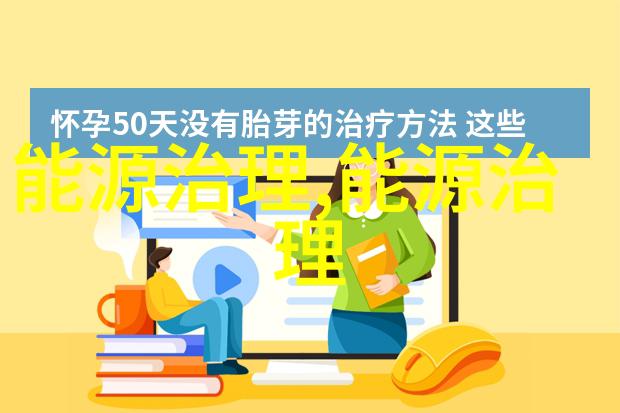 怀孕50天没有胎芽的治疗方法 这些

能源治理,能源治理